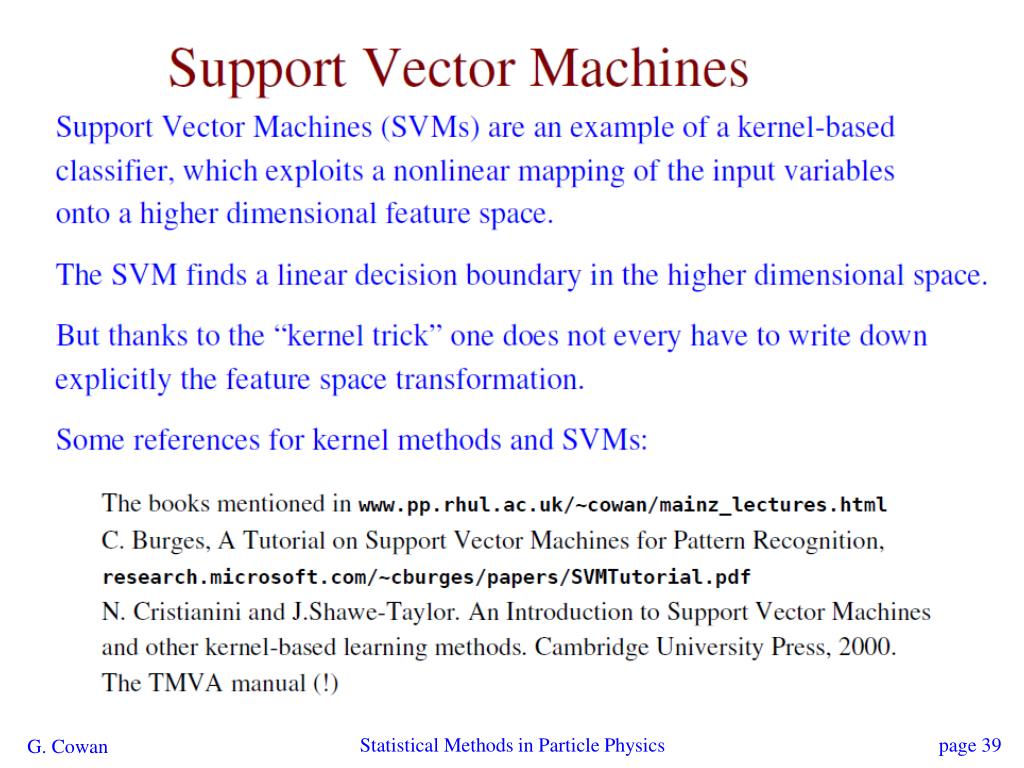 Support Vector Machines

Support Vector Machines (SVMs) are an example of a kernel-based classifier, which exploits a nonlinear mapping of the input variables onto a higher dimensional feature space.

The SVM finds a linear decision boundary in the higher dimensional space.

But thanks to the “kernel trick” one does not every have to write down explicitly the feature space transformation.

Some references for kernel methods and SVMs:

The books mentioned in www.pp.rhul.ac.uk/~cowan/mainz_lectures.html
C. Burges, A Tutorial on Support Vector Machines for Pattern Recognition, research.microsoft.com/~cburges/papers/SVMTutorial.pdf
N. Cristianini and J.Shawe-Taylor. An Introduction to Support Vector Machines and other kernel-based learning methods. Cambridge University Press, 2000.
The TMVA manual (!)

G. Cowan

Statistical Methods in Particle Physics

page 39